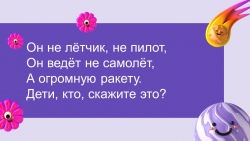 Он не лётчик, не пилот,
Он ведёт не самолёт,
А огромную ракету.
Дети, кто, скажите это?